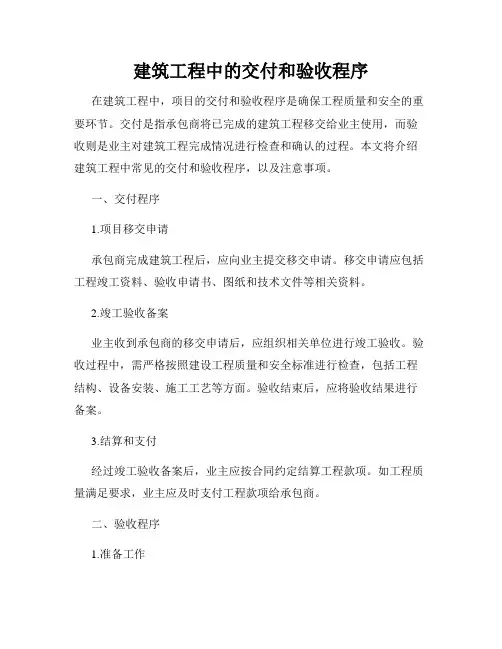 建筑工程中的交付和验收程序

在建筑工程中，项目的交付和验收程序是确保工程质量和安全的重要环节。交付是指承包商将已完成的建筑工程移交给业主使用，而验收则是业主对建筑工程完成情况进行检查和确认的过程。本文将介绍建筑工程中常见的交付和验收程序，以及注意事项。

一、交付程序

1.项目移交申请

承包商完成建筑工程后，应向业主提交移交申请。移交申请应包括工程竣工资料、验收申请书、图纸和技术文件等相关资料。

2.竣工验收备案

业主收到承包商的移交申请后，应组织相关单位进行竣工验收。验收过程中，需严格按照建设工程质量和安全标准进行检查，包括工程结构、设备安装、施工工艺等方面。验收结束后，应将验收结果进行备案。

3.结算和支付

经过竣工验收备案后，业主应按合同约定结算工程款项。如工程质量满足要求，业主应及时支付工程款项给承包商。

二、验收程序

1.准备工作